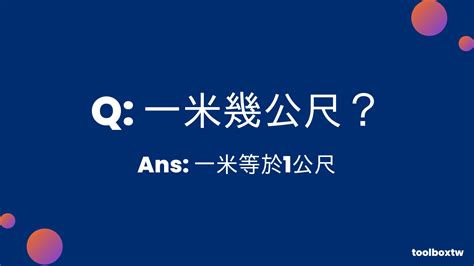 Q: 一米幾公尺？

Ans: 一米等於1公尺

toolboxtw